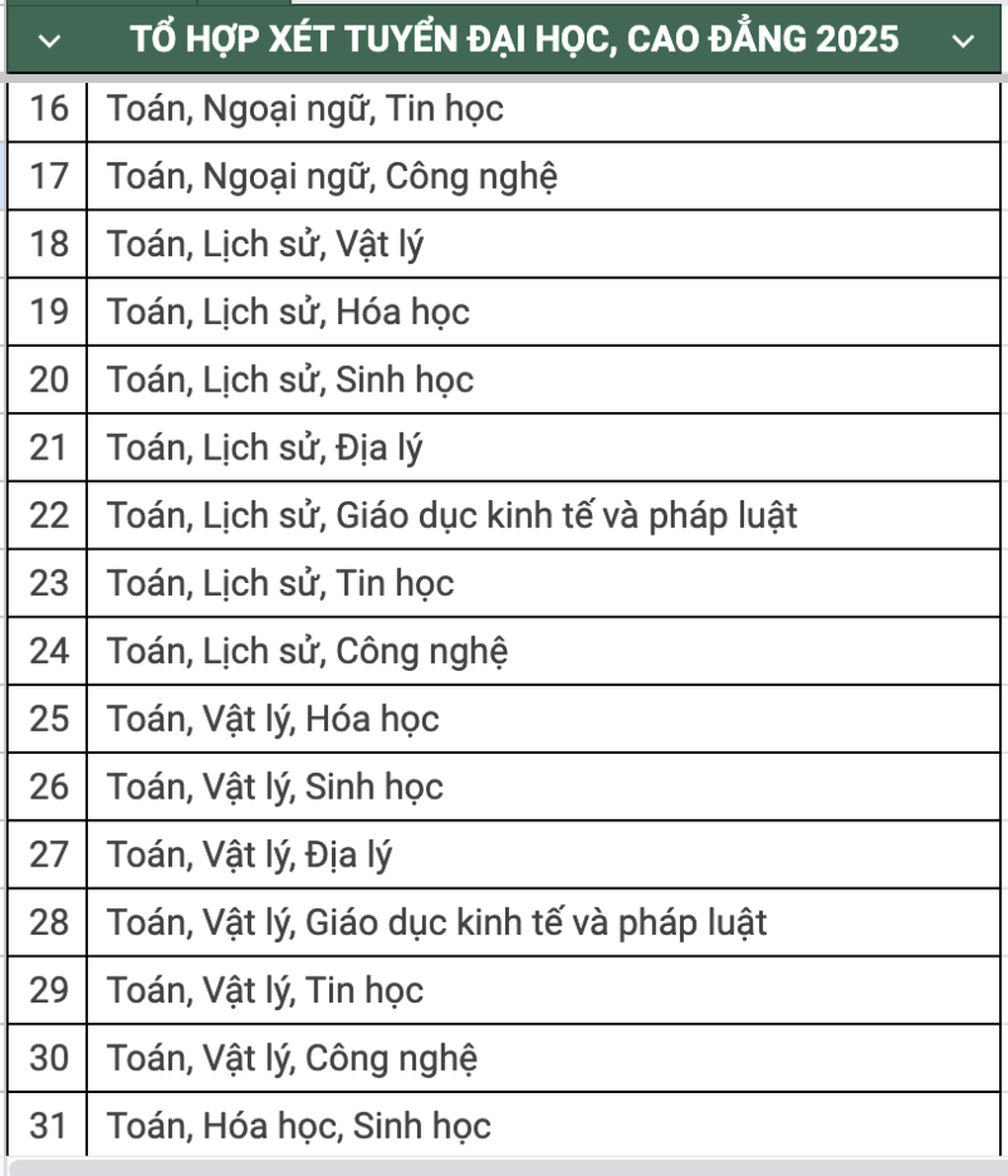 TỔ HỢP XÉT TUYỂN ĐẠI HỌC, CAO ĐẲNG 2025

| | |
|---|---|
| 16 | Toán, Ngoại ngữ, Tin học |
| 17 | Toán, Ngoại ngữ, Công nghệ |
| 18 | Toán, Lịch sử, Vật lý |
| 19 | Toán, Lịch sử, Hóa học |
| 20 | Toán, Lịch sử, Sinh học |
| 21 | Toán, Lịch sử, Địa lý |
| 22 | Toán, Lịch sử, Giáo dục kinh tế và pháp luật |
| 23 | Toán, Lịch sử, Tin học |
| 24 | Toán, Lịch sử, Công nghệ |
| 25 | Toán, Vật lý, Hóa học |
| 26 | Toán, Vật lý, Sinh học |
| 27 | Toán, Vật lý, Địa lý |
| 28 | Toán, Vật lý, Giáo dục kinh tế và pháp luật |
| 29 | Toán, Vật lý, Tin học |
| 30 | Toán, Vật lý, Công nghệ |
| 31 | Toán, Hóa học, Sinh học |